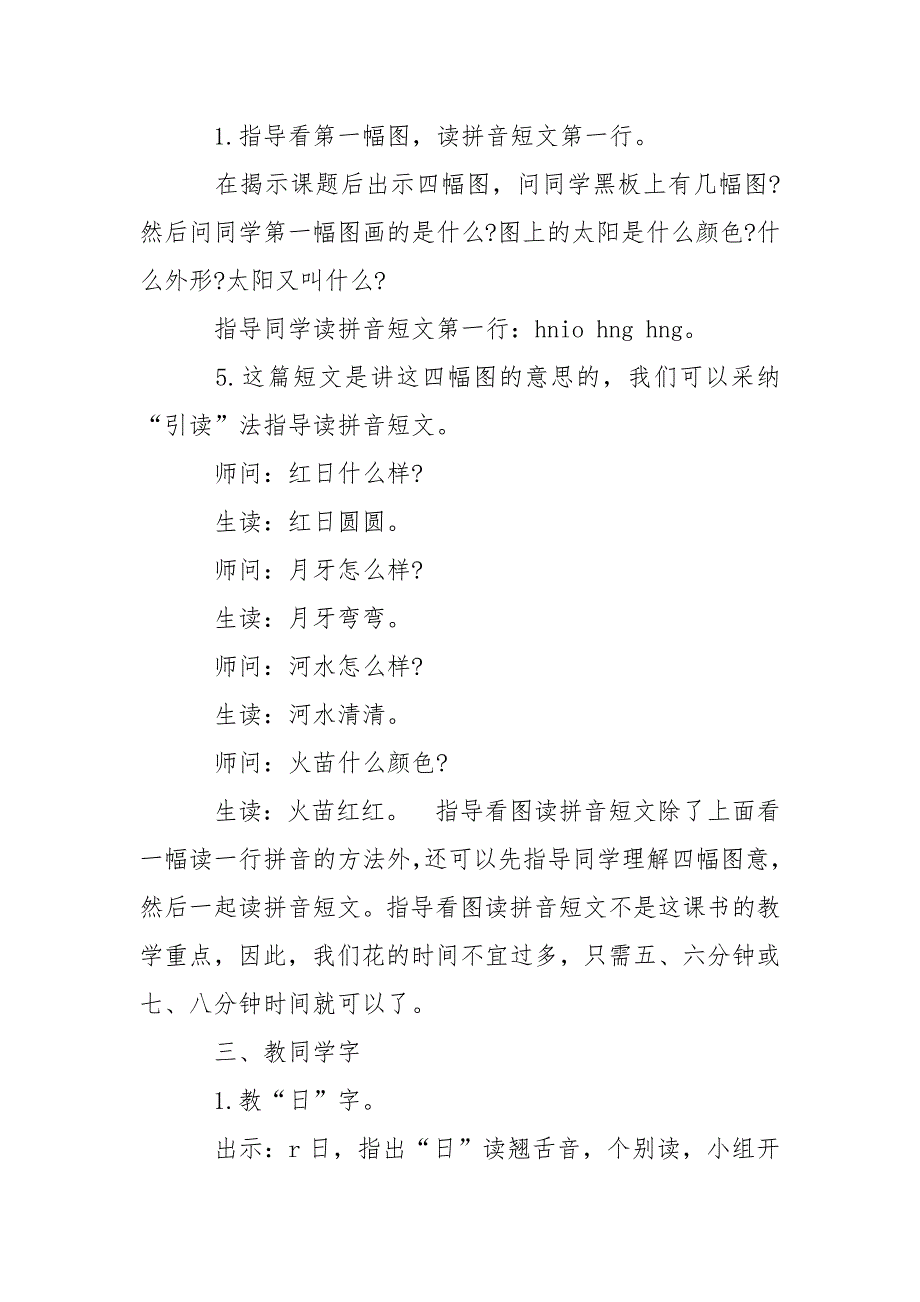 1.指导看第一幅图，读拼音短文第一行。

在揭示课题后出示四幅图，问同学黑板上有几幅图?然后问同学第一幅图画的是什么?图上的太阳是什么颜色?什么外形?太阳又叫什么?

指导同学读拼音短文第一行：hnio hng hng。

5.这篇短文是讲这四幅图的意思的，我们可以采纳“引读”法指导读拼音短文。

师问：红日什么样?

生读：红日圆圆。

师问：月牙怎么样?

生读：月牙弯弯。

师问：河水怎么样?

生读：河水清清。

师问：火苗什么颜色?

生读：火苗红红。　指导看图读拼音短文除了上面看一幅读一行拼音的方法外,还可以先指导同学理解四幅图意，然后一起读拼音短文。指导看图读拼音短文不是这课书的教学重点，因此，我们花的时间不宜过多，只需五、六分钟或七、八分钟时间就可以了。

三、教同学字

1.教“日”字。

出示：r 日，指出“日”读翘舌音，个别读，小组开